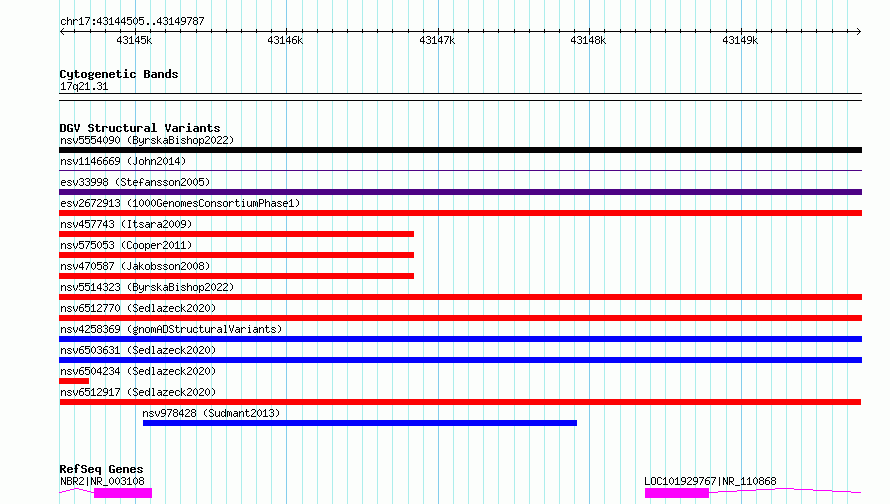 chr17:43144505..43149787

43145k 43146k 43147k 43148k 43149k

Cytogenetic Bands
17q21.31

DGV Structural Variants
nsv5554090 (ByrskaBishop2022)
nsv1146669 (John2014)
esv33998 (Stefansson2005)
esv2672913 (1000GenomesConsortiumPhase1)
nsv457743 (Itsara2009)
nsv575053 (Cooper2011)
nsv470587 (Jakobsson2008)
nsv5514323 (ByrskaBishop2022)
nsv6512770 (Sedlazeck2020)
nsv4258369 (gnomADStructuralVariants)
nsv6503631 (Sedlazeck2020)
nsv6504234 (Sedlazeck2020)
nsv6512917 (Sedlazeck2020)
nsv978428 (Sudmant2013)

RefSeq Genes
NBR2|NR_003108
LOC101929767|NR_110868